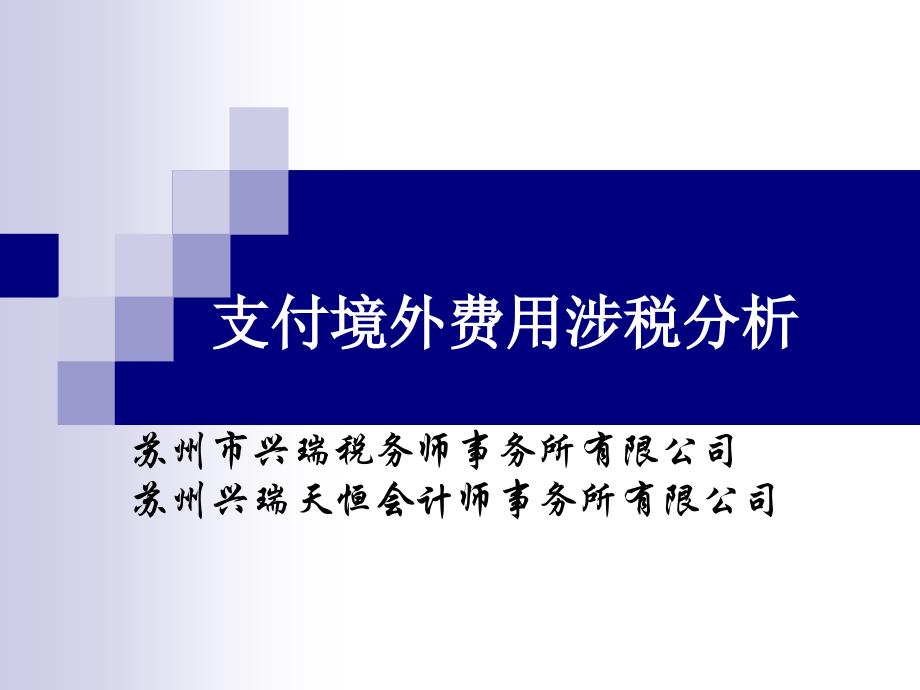 支付境外费用涉税分析

苏州市兴瑞税务师事务所有限公司
苏州兴瑞天恒会计师事务所有限公司